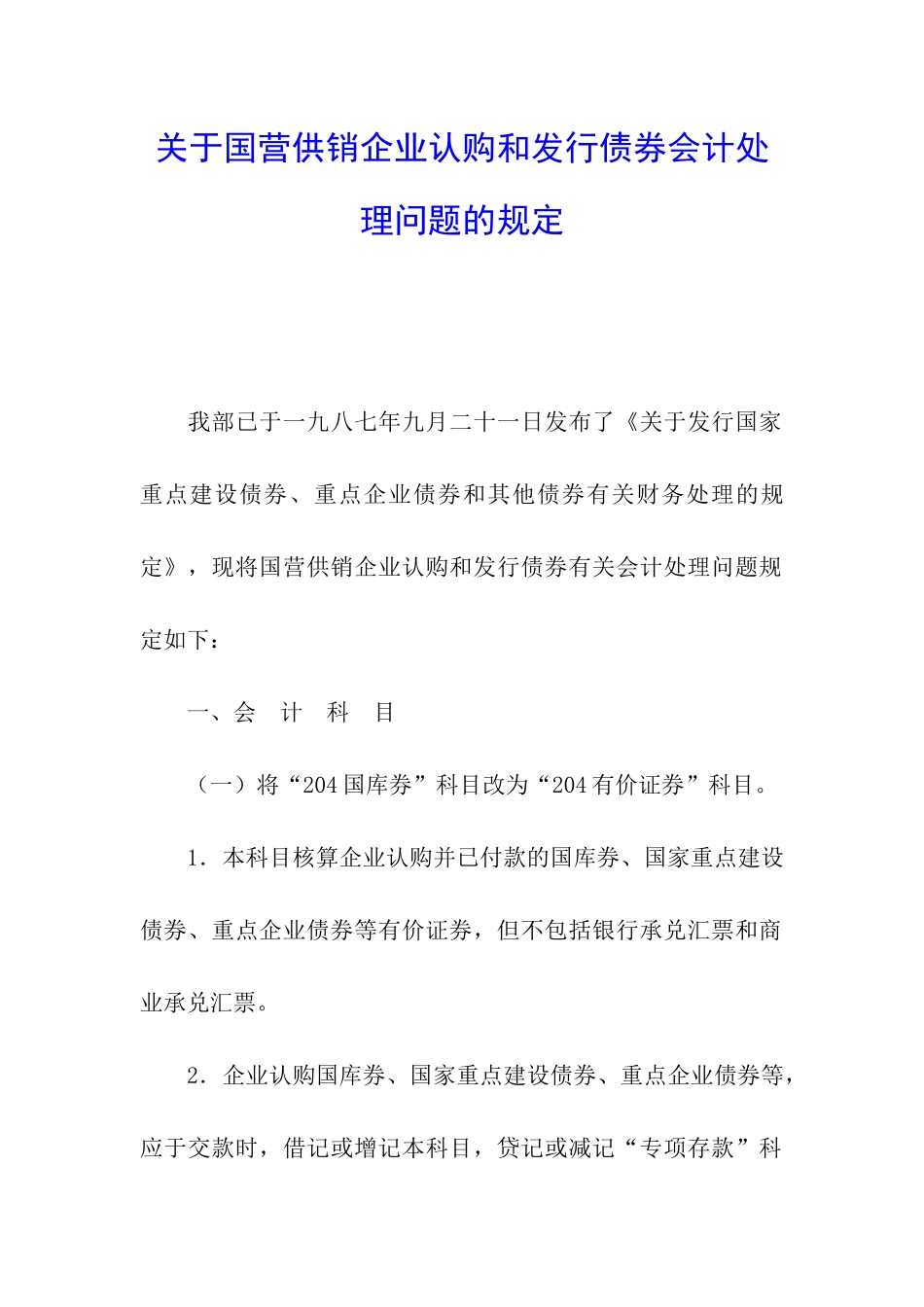 关于国营供销企业认购和发行债券会计处理问题的规定

我部已于一九八七年九月二十一日发布了《关于发行国家重点建设债券、重点企业债券和其他债券有关财务处理的规定》，现将国营供销企业认购和发行债券有关会计处理问题规定如下：

一、会 计 科 目

（一）将“204 国库券”科目改为“204 有价证券”科目。

1．本科目核算企业认购并已付款的国库券、国家重点建设债券、重点企业债券等有价证券，但不包括银行承兑汇票和商业承兑汇票。

2．企业认购国库券、国家重点建设债券、重点企业债券等，应于交款时，借记或增记本科目，贷记或减记“专项存款”科